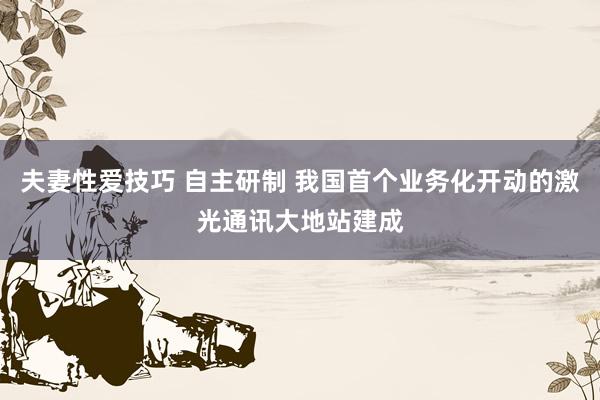 夫妻性爱技巧 自主研制 我国首个业务化开动的激光通讯大地站建成